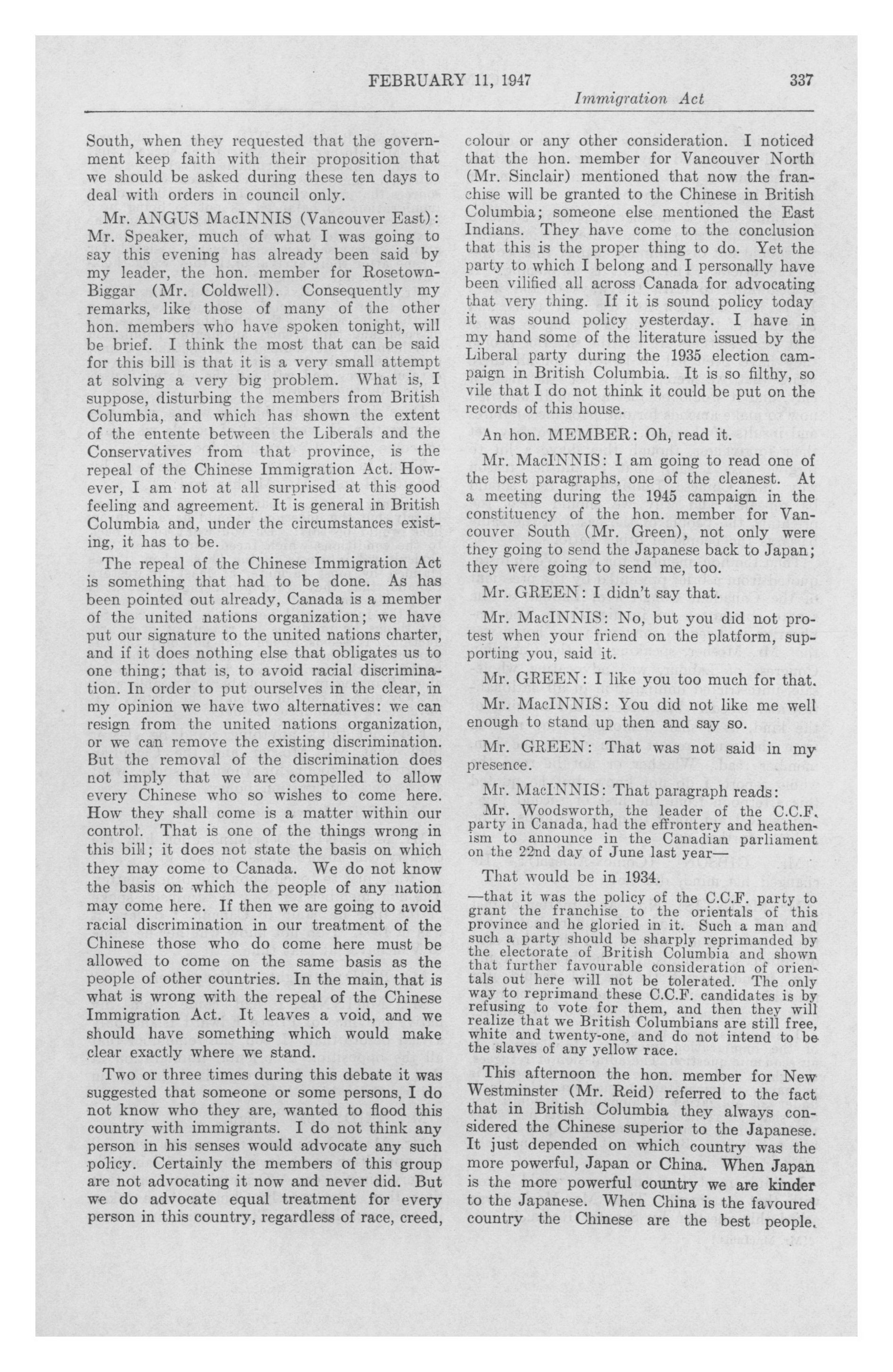 FEBRUARY 11, 1947 337

Immigration Act

South, when they requested that the government keep faith with their proposition that we should be asked during these ten days to deal with orders in council only.

Mr. ANGUS MacINNIS (Vancouver East): Mr. Speaker, much of what I was going to say this evening has already been said by my leader, the hon. member for Rosetown-Biggar (Mr. Coldwell). Consequently my remarks, like those of many of the other hon. members who have spoken tonight, will be brief. I think the most that can be said for this bill is that it is a very small attempt at solving a very big problem. What is, I suppose, disturbing the members from British Columbia, and which has shown the extent of the entente between the Liberals and the Conservatives from that province, is the repeal of the Chinese Immigration Act. However, I am not at all surprised at this good feeling and agreement. It is general in British Columbia and, under the circumstances existing, it has to be.

The repeal of the Chinese Immigration Act is something that had to be done. As has been pointed out already, Canada is a member of the united nations organization; we have put our signature to the united nations charter, and if it does nothing else that obligates us to one thing; that is, to avoid racial discrimination. In order to put ourselves in the clear, in my opinion we have two alternatives: we can resign from the united nations organization, or we can remove the existing discrimination. But the removal of the discrimination does not imply that we are compelled to allow every Chinese who so wishes to come here. How they shall come is a matter within our control. That is one of the things wrong in this bill; it does not state the basis on which they may come to Canada. We do not know the basis on which the people of any nation may come here. If then we are going to avoid racial discrimination in our treatment of the Chinese those who do come here must be allowed to come on the same basis as the people of other countries. In the main, that is what is wrong with the repeal of the Chinese Immigration Act. It leaves a void, and we should have something which would make clear exactly where we stand.

Two or three times during this debate it was suggested that someone or some persons, I do not know who they are, wanted to flood this country with immigrants. I do not think any person in his senses would advocate any such policy. Certainly the members of this group are not advocating it now and never did. But we do advocate equal treatment for every person in this country, regardless of race, creed, colour or any other consideration. I noticed that the hon. member for Vancouver North (Mr. Sinclair) mentioned that now the franchise will be granted to the Chinese in British Columbia; someone else mentioned the East Indians. They have come to the conclusion that this is the proper thing to do. Yet the party to which I belong and I personally have been vilified all across Canada for advocating that very thing. If it is sound policy today it was sound policy yesterday. I have in my hand some of the literature issued by the Liberal party during the 1935 election campaign in British Columbia. It is so filthy, so vile that I do not think it could be put on the records of this house.

An hon. MEMBER: Oh, read it.

Mr. MacINNIS: I am going to read one of the best paragraphs, one of the cleanest. At a meeting during the 1945 campaign in the constituency of the hon. member for Vancouver South (Mr. Green), not only were they going to send the Japanese back to Japan; they were going to send me, too.

Mr. GREEN: I didn't say that.

Mr. MacINNIS: No, but you did not protest when your friend on the platform, supporting you, said it.

Mr. GREEN: I like you too much for that.

Mr. MacINNIS: You did not like me well enough to stand up then and say so.

Mr. GREEN: That was not said in my presence.

Mr. MacINNIS: That paragraph reads:

Mr. Woodsworth, the leader of the C.C.F. party in Canada, had the effrontery and heathenism to announce in the Canadian parliament on the 22nd day of June last year—

That would be in 1934.

—that it was the policy of the C.C.F. party to grant the franchise to the orientals of this province and he gloried in it. Such a man and such a party should be sharply reprimanded by the electorate of British Columbia and shown that further favourable consideration of orientals out here will not be tolerated. The only way to reprimand these C.C.F. candidates is by refusing to vote for them, and then they will realize that we British Columbians are still free, white and twenty-one, and do not intend to be the slaves of any yellow race.

This afternoon the hon. member for New Westminster (Mr. Reid) referred to the fact that in British Columbia they always considered the Chinese superior to the Japanese. It just depended on which country was the more powerful, Japan or China. When Japan is the more powerful country we are kinder to the Japanese. When China is the favoured country the Chinese are the best people.